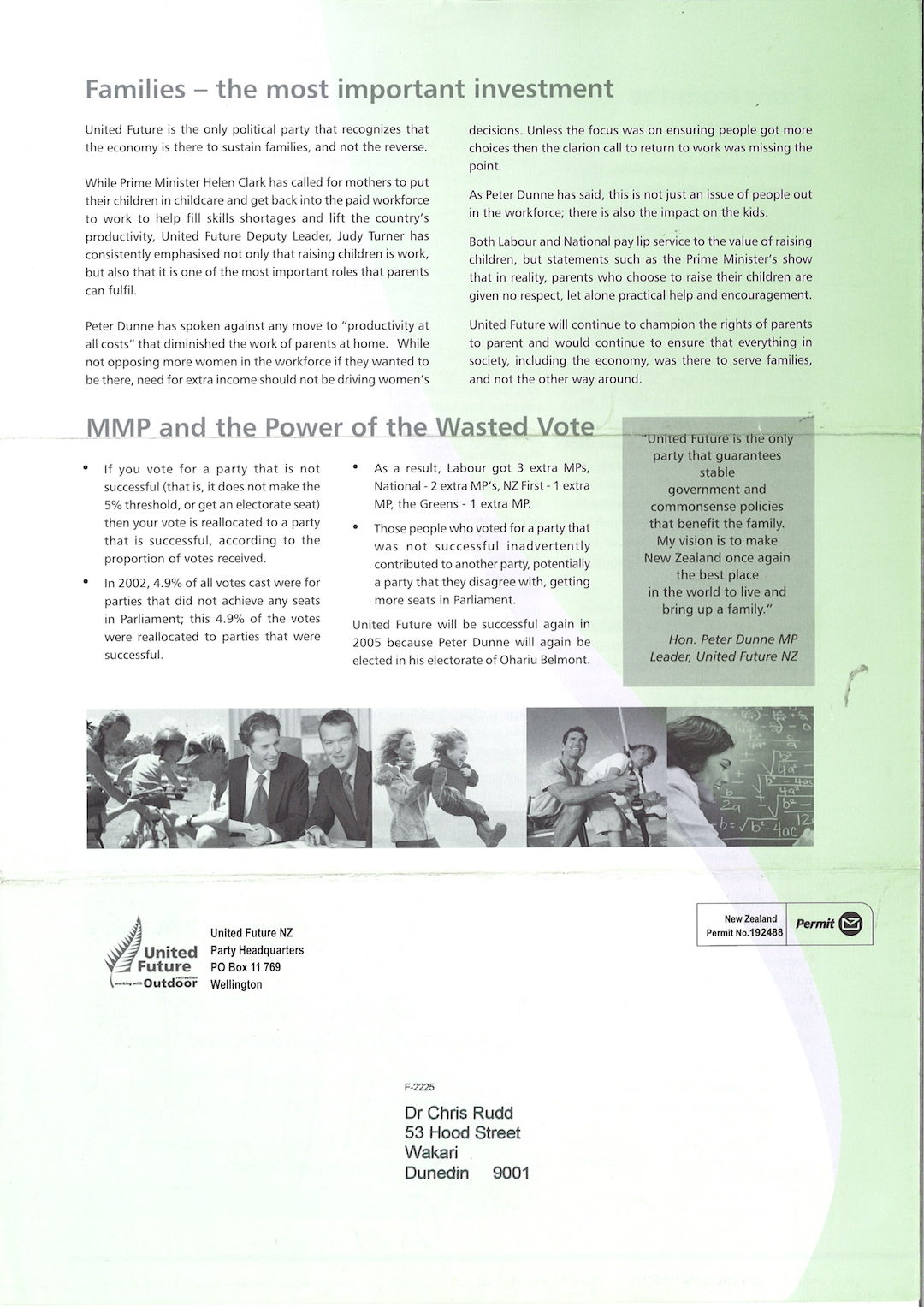 Families – the most important investment

United Future is the only political party that recognizes that the economy is there to sustain families, and not the reverse.

While Prime Minister Helen Clark has called for mothers to put their children in childcare and get back into the paid workforce to work to help fill skills shortages and lift the country's productivity, United Future Deputy Leader, Judy Turner has consistently emphasised not only that raising children is work, but also that it is one of the most important roles that parents can fulfil.

Peter Dunne has spoken against any move to "productivity at all costs" that diminished the work of parents at home. While not opposing more women in the workforce if they wanted to be there, need for extra income should not be driving women's decisions. Unless the focus was on ensuring people got more choices then the clarion call to return to work was missing the point.

As Peter Dunne has said, this is not just an issue of people out in the workforce; there is also the impact on the kids.

Both Labour and National pay lip service to the value of raising children, but statements such as the Prime Minister's show that in reality, parents who choose to raise their children are given no respect, let alone practical help and encouragement.

United Future will continue to champion the rights of parents to parent and would continue to ensure that everything in society, including the economy, was there to serve families, and not the other way around.

MMP and the Power of the Wasted Vote

• If you vote for a party that is not successful (that is, it does not make the 5% threshold, or get an electorate seat) then your vote is reallocated to a party that is successful, according to the proportion of votes received.

• In 2002, 4.9% of all votes cast were for parties that did not achieve any seats in Parliament; this 4.9% of the votes were reallocated to parties that were successful.

• As a result, Labour got 3 extra MPs, National - 2 extra MP's, NZ First - 1 extra MP, the Greens - 1 extra MP.

• Those people who voted for a party that was not successful inadvertently contributed to another party, potentially a party that they disagree with, getting more seats in Parliament.

United Future will be successful again in 2005 because Peter Dunne will again be elected in his electorate of Ohariu Belmont.

"United Future is the only party that guarantees stable government and commonsense policies that benefit the family. My vision is to make New Zealand once again the best place in the world to live and bring up a family."

Hon. Peter Dunne MP
Leader, United Future NZ

United Future working with Outdoor recreation

United Future NZ
Party Headquarters
PO Box 11 769
Wellington

New Zealand
Permit No.192488
Permit

F-2225
Dr Chris Rudd
53 Hood Street
Wakari
Dunedin 9001